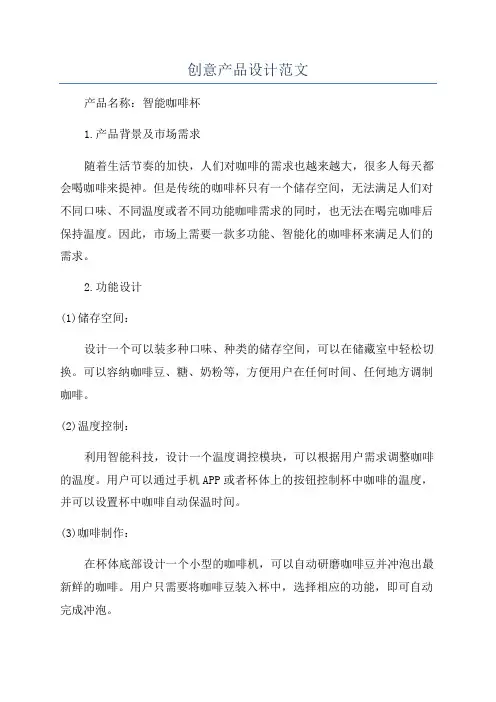 创意产品设计范文

产品名称：智能咖啡杯

1.产品背景及市场需求

随着生活节奏的加快，人们对咖啡的需求也越来越大，很多人每天都会喝咖啡来提神。但是传统的咖啡杯只有一个储存空间，无法满足人们对不同口味、不同温度或者不同功能咖啡需求的同时，也无法在喝完咖啡后保持温度。因此，市场上需要一款多功能、智能化的咖啡杯来满足人们的需求。

2.功能设计

(1)储存空间：

设计一个可以装多种口味、种类的储存空间，可以在储藏室中轻松切换。可以容纳咖啡豆、糖、奶粉等，方便用户在任何时间、任何地方调制咖啡。

(2)温度控制：

利用智能科技，设计一个温度调控模块，可以根据用户需求调整咖啡的温度。用户可以通过手机APP或者杯体上的按钮控制杯中咖啡的温度，并可以设置杯中咖啡自动保温时间。

(3)咖啡制作：

在杯体底部设计一个小型的咖啡机，可以自动研磨咖啡豆并冲泡出最新鲜的咖啡。用户只需要将咖啡豆装入杯中，选择相应的功能，即可自动完成冲泡。